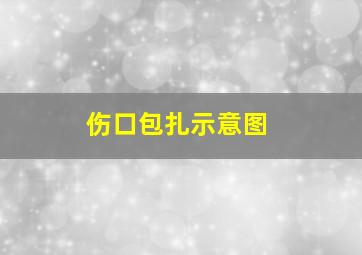 伤口包扎示意图